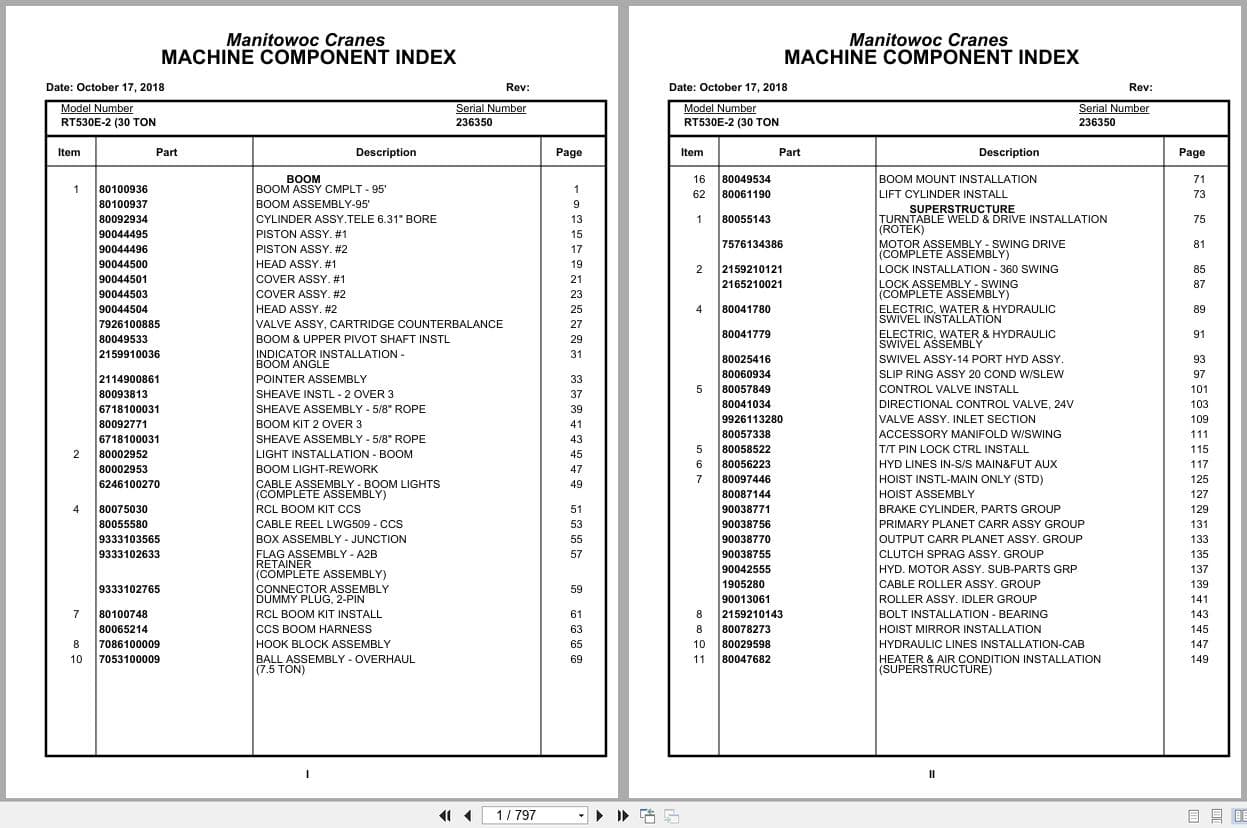 Manitowoc Cranes
MACHINE COMPONENT INDEX

Date: October 17, 2018 Rev:

| Model Number | Serial Number |
|---|---|
| RT530E-2 (30 TON | 236350 |

| Item | Part | Description | Page |
|---|---|---|---|
| | | BOOM | |
| 1 | 80100936 | BOOM ASSY CMPLT - 95' | 1 |
| | 80100937 | BOOM ASSEMBLY-95' | 9 |
| | 80092934 | CYLINDER ASSY.TELE 6.31" BORE | 13 |
| | 90044495 | PISTON ASSY. #1 | 15 |
| | 90044496 | PISTON ASSY. #2 | 17 |
| | 90044500 | HEAD ASSY. #1 | 19 |
| | 90044501 | COVER ASSY. #1 | 21 |
| | 90044503 | COVER ASSY. #2 | 23 |
| | 90044504 | HEAD ASSY. #2 | 25 |
| | 7926100885 | VALVE ASSY, CARTRIDGE COUNTERBALANCE | 27 |
| | 80049533 | BOOM & UPPER PIVOT SHAFT INSTL | 29 |
| | 2159910036 | INDICATOR INSTALLATION - BOOM ANGLE | 31 |
| | 2114900861 | POINTER ASSEMBLY | 33 |
| | 80093813 | SHEAVE INSTL - 2 OVER 3 | 37 |
| | 6718100031 | SHEAVE ASSEMBLY - 5/8" ROPE | 39 |
| | 80092771 | BOOM KIT 2 OVER 3 | 41 |
| | 6718100031 | SHEAVE ASSEMBLY - 5/8" ROPE | 43 |
| 2 | 80002952 | LIGHT INSTALLATION - BOOM | 45 |
| | 80002953 | BOOM LIGHT-REWORK | 47 |
| | 6246100270 | CABLE ASSEMBLY - BOOM LIGHTS (COMPLETE ASSEMBLY) | 49 |
| 4 | 80075030 | RCL BOOM KIT CCS | 51 |
| | 80055580 | CABLE REEL LWG509 - CCS | 53 |
| | 9333103565 | BOX ASSEMBLY - JUNCTION | 55 |
| | 9333102633 | FLAG ASSEMBLY - A2B RETAINER (COMPLETE ASSEMBLY) | 57 |
| | 9333102765 | CONNECTOR ASSEMBLY DUMMY PLUG, 2-PIN | 59 |
| 7 | 80100748 | RCL BOOM KIT INSTALL | 61 |
| | 80065214 | CCS BOOM HARNESS | 63 |
| 8 | 7086100009 | HOOK BLOCK ASSEMBLY | 65 |
| 10 | 7053100009 | BALL ASSEMBLY - OVERHAUL (7.5 TON) | 69 |

I

Manitowoc Cranes
MACHINE COMPONENT INDEX

Date: October 17, 2018 Rev:

| Model Number | Serial Number |
|---|---|
| RT530E-2 (30 TON | 236350 |

| Item | Part | Description | Page |
|---|---|---|---|
| 16 | 80049534 | BOOM MOUNT INSTALLATION | 71 |
| 62 | 80061190 | LIFT CYLINDER INSTALL | 73 |
| | | SUPERSTRUCTURE | |
| 1 | 80055143 | TURNTABLE WELD & DRIVE INSTALLATION (ROTEK) | 75 |
| | 7576134386 | MOTOR ASSEMBLY - SWING DRIVE (COMPLETE ASSEMBLY) | 81 |
| 2 | 2159210121 | LOCK INSTALLATION - 360 SWING | 85 |
| | 2165210021 | LOCK ASSEMBLY - SWING (COMPLETE ASSEMBLY) | 87 |
| 4 | 80041780 | ELECTRIC, WATER & HYDRAULIC SWIVEL INSTALLATION | 89 |
| | 80041779 | ELECTRIC, WATER & HYDRAULIC SWIVEL ASSEMBLY | 91 |
| | 80025416 | SWIVEL ASSY-14 PORT HYD ASSY. | 93 |
| | 80060934 | SLIP RING ASSY 20 COND W/SLEW | 97 |
| 5 | 80057849 | CONTROL VALVE INSTALL | 101 |
| | 80041034 | DIRECTIONAL CONTROL VALVE, 24V | 103 |
| | 9926113280 | VALVE ASSY. INLET SECTION | 109 |
| | 80057338 | ACCESSORY MANIFOLD W/SWING | 111 |
| 5 | 80058522 | T/T PIN LOCK CTRL INSTALL | 115 |
| 6 | 80056223 | HYD LINES IN-S/S MAIN&FUT AUX | 117 |
| 7 | 80097446 | HOIST INSTL-MAIN ONLY (STD) | 125 |
| | 80087144 | HOIST ASSEMBLY | 127 |
| | 90038771 | BRAKE CYLINDER, PARTS GROUP | 129 |
| | 90038756 | PRIMARY PLANET CARR ASSY GROUP | 131 |
| | 90038770 | OUTPUT CARR PLANET ASSY. GROUP | 133 |
| | 90038755 | CLUTCH SPRAG ASSY. GROUP | 135 |
| | 90042555 | HYD. MOTOR ASSY. SUB-PARTS GRP | 137 |
| | 1905280 | CABLE ROLLER ASSY. GROUP | 139 |
| | 90013061 | ROLLER ASSY. IDLER GROUP | 141 |
| 8 | 2159210143 | BOLT INSTALLATION - BEARING | 143 |
| 8 | 80078273 | HOIST MIRROR INSTALLATION | 145 |
| 10 | 80029598 | HYDRAULIC LINES INSTALLATION-CAB | 147 |
| 11 | 80047682 | HEATER & AIR CONDITION INSTALLATION (SUPERSTRUCTURE) | 149 |

II

1 / 797